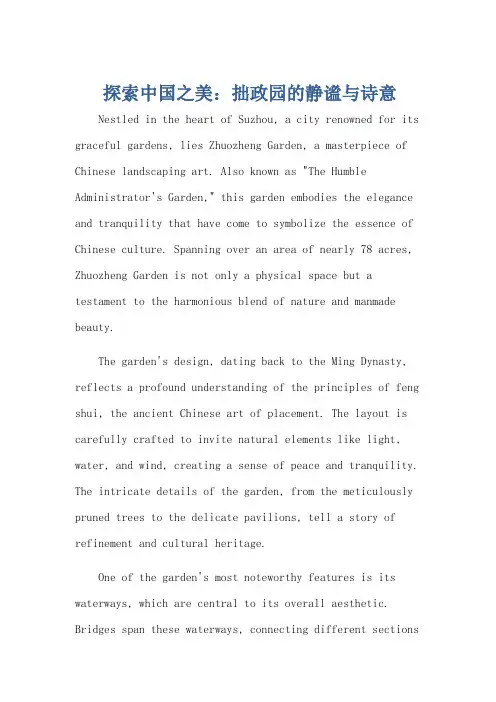 探索中国之美：拙政园的静谧与诗意

Nestled in the heart of Suzhou, a city renowned for its graceful gardens, lies Zhuozheng Garden, a masterpiece of Chinese landscaping art. Also known as "The Humble Administrator's Garden," this garden embodies the elegance and tranquility that have come to symbolize the essence of Chinese culture. Spanning over an area of nearly 78 acres, Zhuozheng Garden is not only a physical space but a testament to the harmonious blend of nature and manmade beauty.

The garden's design, dating back to the Ming Dynasty, reflects a profound understanding of the principles of feng shui, the ancient Chinese art of placement. The layout is carefully crafted to invite natural elements like light, water, and wind, creating a sense of peace and tranquility. The intricate details of the garden, from the meticulously pruned trees to the delicate pavilions, tell a story of refinement and cultural heritage.

One of the garden's most noteworthy features is its waterways, which are central to its overall aesthetic. Bridges span these waterways, connecting different sections